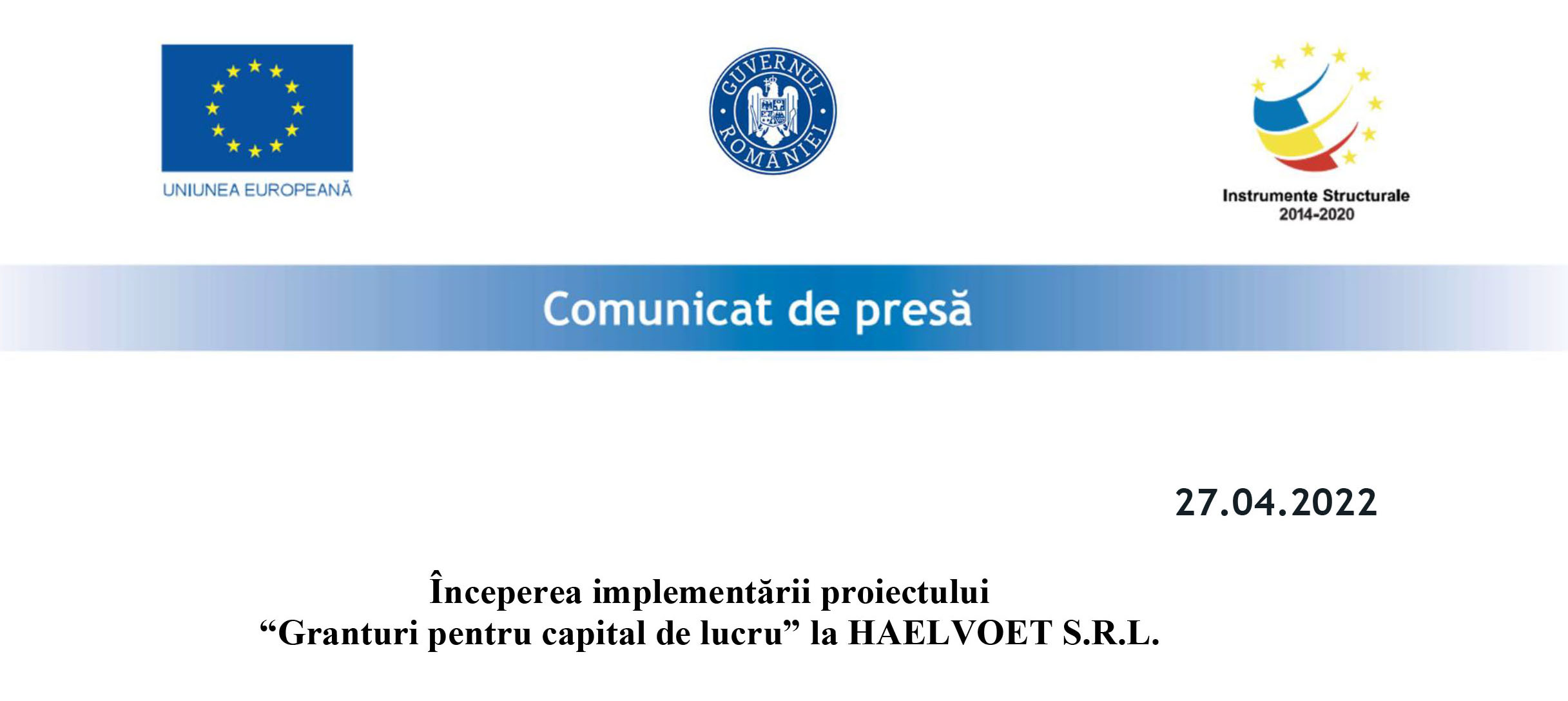 UNIUNEA EUROPEANĂ

GUVERNUL ROMÂNIEI

Instrumente Structurale
2014-2020

Comunicat de presă

27.04.2022

Începerea implementării proiectului
“Granturi pentru capital de lucru” la HAELVOET S.R.L.